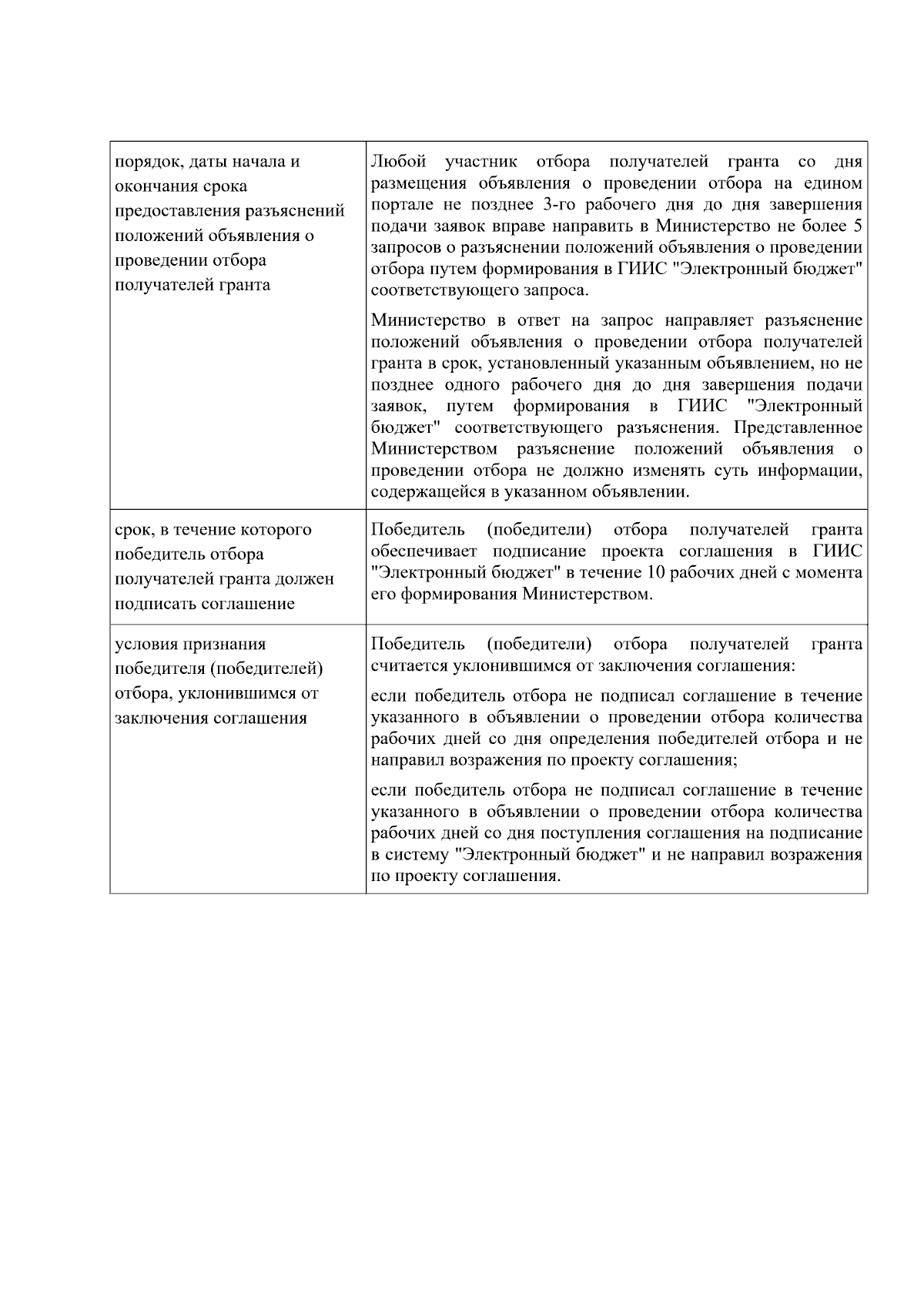 | порядок, даты начала и окончания срока предоставления разъяснений положений объявления о проведении отбора получателей гранта | Любой участник отбора получателей гранта со дня размещения объявления о проведении отбора на едином портале не позднее 3-го рабочего дня до дня завершения подачи заявок вправе направить в Министерство не более 5 запросов о разъяснении положений объявления о проведении отбора путем формирования в ГИИС "Электронный бюджет" соответствующего запроса. Министерство в ответ на запрос направляет разъяснение положений объявления о проведении отбора получателей гранта в срок, установленный указанным объявлением, но не позднее одного рабочего дня до дня завершения подачи заявок, путем формирования в ГИИС "Электронный бюджет" соответствующего разъяснения. Представленное Министерством разъяснение положений объявления о проведении отбора не должно изменять суть информации, содержащейся в указанном объявлении. |
|---|---|
| срок, в течение которого победитель отбора получателей гранта должен подписать соглашение | Победитель (победители) отбора получателей гранта обеспечивает подписание проекта соглашения в ГИИС "Электронный бюджет" в течение 10 рабочих дней с момента его формирования Министерством. |
| условия признания победителя (победителей) отбора, уклонившимся от заключения соглашения | Победитель (победители) отбора получателей гранта считается уклонившимся от заключения соглашения: если победитель отбора не подписал соглашение в течение указанного в объявлении о проведении отбора количества рабочих дней со дня определения победителей отбора и не направил возражения по проекту соглашения; если победитель отбора не подписал соглашение в течение указанного в объявлении о проведении отбора количества рабочих дней со дня поступления соглашения на подписание в систему "Электронный бюджет" и не направил возражения по проекту соглашения. |